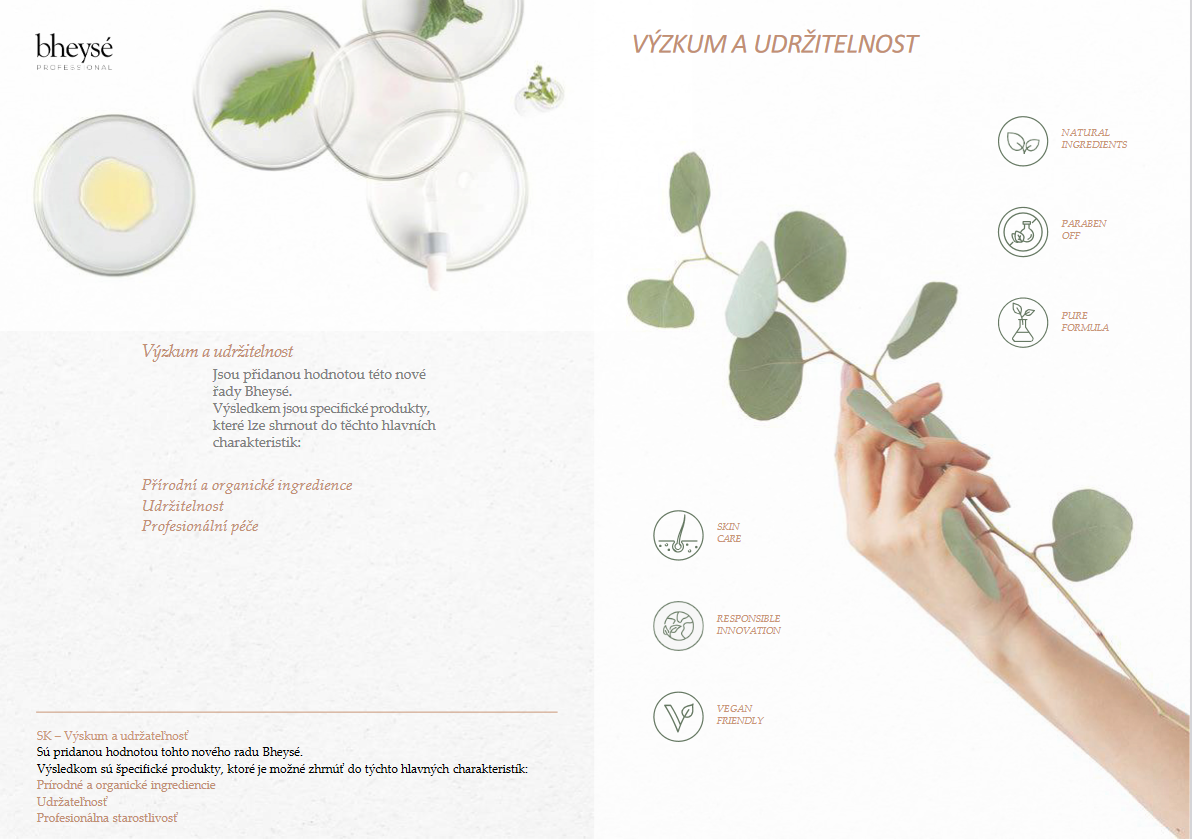 bheysé
PROFESSIONAL

Výzkum a udržitelnost

Jsou přidanou hodnotou této nové řady Bheysé.
Výsledkem jsou specifické produkty, které lze shrnout do těchto hlavních charakteristik:

Přírodní a organické ingredience
Udržitelnost
Profesionální péče

SK – Výskum a udržateľnosť
Sú pridanou hodnotou tohto nového radu Bheysé.
Výsledkom sú špecifické produkty, ktoré je možné zhrnúť do týchto hlavných charakteristík:
Prírodné a organické ingrediencie
Udržateľnosť
Profesionálna starostlivosť

VÝZKUM A UDRŽITELNOST

NATURAL INGREDIENTS

PARABEN OFF

PURE FORMULA

SKIN CARE

RESPONSIBLE INNOVATION

VEGAN FRIENDLY